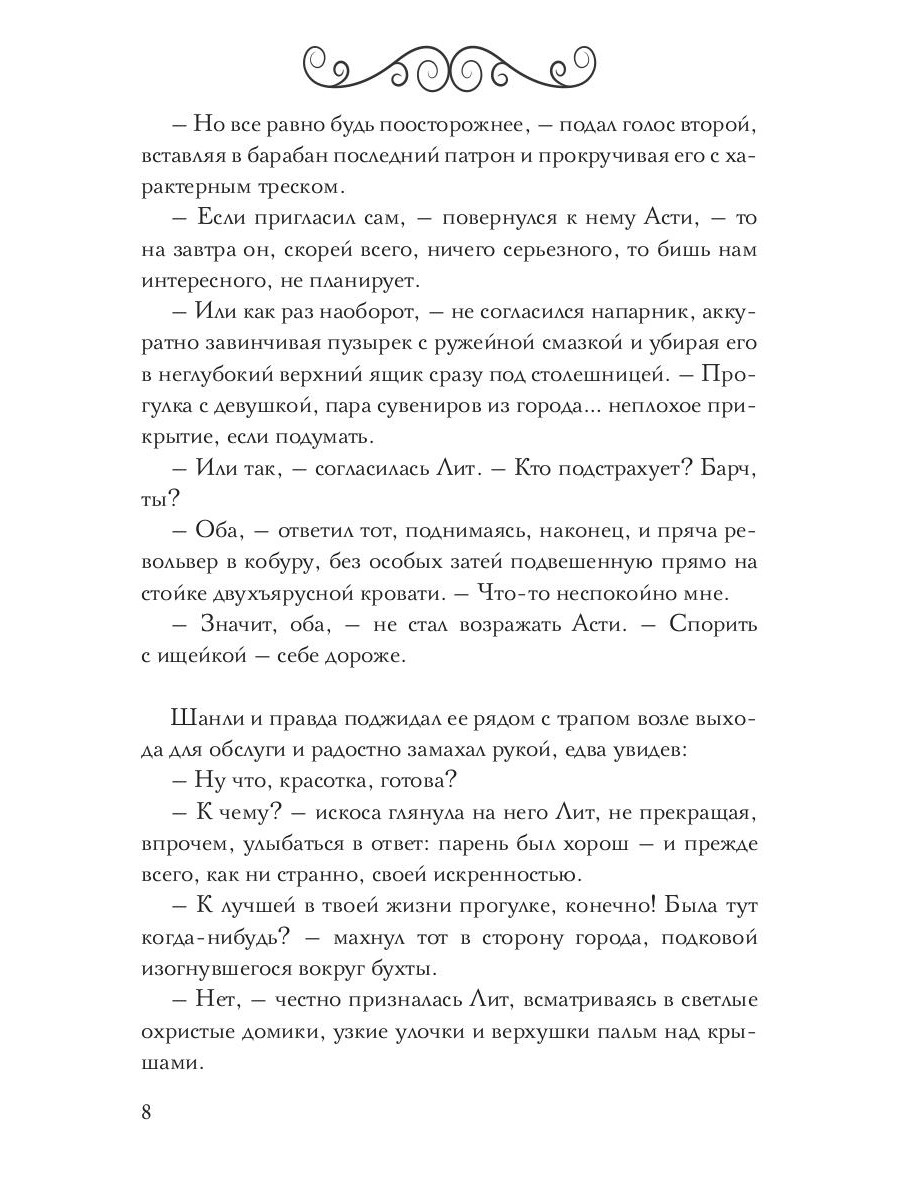 – Но все равно будь поосторожнее, – подал голос второй, вставляя в барабан последний патрон и прокручивая его с характерным треском.

– Если пригласил сам, – повернулся к нему Асти, – то на завтра он, скорей всего, ничего серьезного, то бишь нам интересного, не планирует.

– Или как раз наоборот, – не согласился напарник, аккуратно завинчивая пузырек с ружейной смазкой и убирая его в неглубокий верхний ящик сразу под столешницей. – Прогулка с девушкой, пара сувениров из города... неплохое прикрытие, если подумать.

– Или так, – согласилась Лит. – Кто подстрахует? Барч, ты?

– Оба, – ответил тот, поднимаясь, наконец, и пряча револьвер в кобуру, без особых затей подвешенную прямо на стойке двухъярусной кровати. – Что-то неспокойно мне.

– Значит, оба, – не стал возражать Асти. – Спорить с ищейкой – себе дороже.

Шанли и правда поджидал ее рядом с трапом возле выхода для обслуги и радостно замахал рукой, едва увидев:

– Ну что, красотка, готова?

– К чему? – искоса глянула на него Лит, не прекращая, впрочем, улыбаться в ответ: парень был хорош – и прежде всего, как ни странно, своей искренностью.

– К лучшей в твоей жизни прогулке, конечно! Была тут когда-нибудь? – махнул тот в сторону города, подковой изогнувшегося вокруг бухты.

– Нет, – честно призналась Лит, всматриваясь в светлые охристые домики, узкие улочки и верхушки пальм над крышами.

8